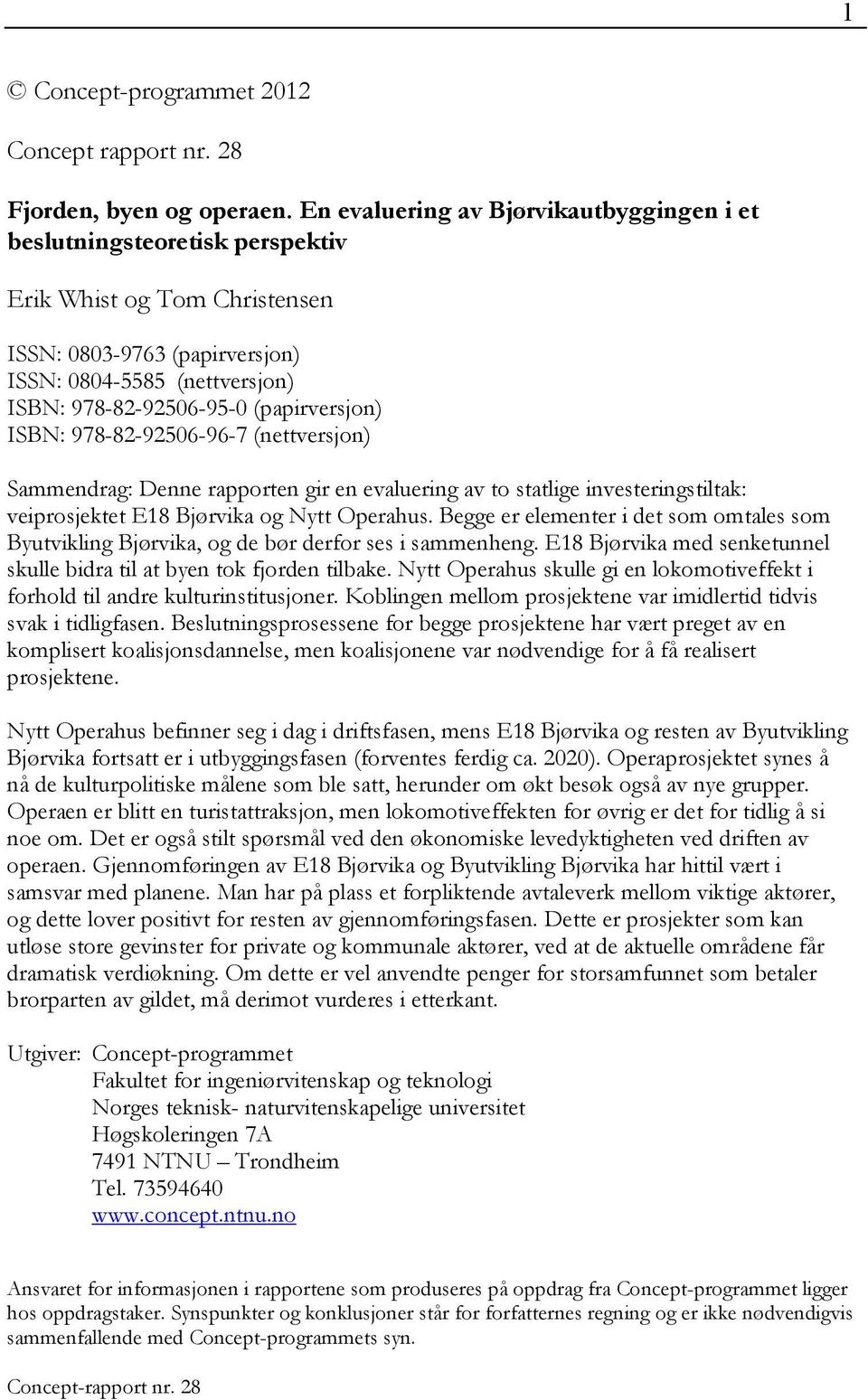 1

© Concept-programmet 2012

Concept rapport nr. 28

Fjorden, byen og operaen. En evaluering av Bjørvikautbyggingen i et beslutningsteoretisk perspektiv

Erik Whist og Tom Christensen

ISSN: 0803-9763 (papirversjon)
ISSN: 0804-5585 (nettversjon)
ISBN: 978-82-92506-95-0 (papirversjon)
ISBN: 978-82-92506-96-7 (nettversjon)

Sammendrag: Denne rapporten gir en evaluering av to statlige investeringstiltak: veiprosjektet E18 Bjørvika og Nytt Operahus. Begge er elementer i det som omtales som Byutvikling Bjørvika, og de bør derfor ses i sammenheng. E18 Bjørvika med senketunnel skulle bidra til at byen tok fjorden tilbake. Nytt Operahus skulle gi en lokomotiveffekt i forhold til andre kulturinstitusjoner. Koblingen mellom prosjektene var imidlertid tidvis svak i tidligfasen. Beslutningsprosessene for begge prosjektene har vært preget av en komplisert koalisjonsdannelse, men koalisjonene var nødvendige for å få realisert prosjektene.

Nytt Operahus befinner seg i dag i driftsfasen, mens E18 Bjørvika og resten av Byutvikling Bjørvika fortsatt er i utbyggingsfasen (forventes ferdig ca. 2020). Operaprosjektet synes å nå de kulturpolitiske målene som ble satt, herunder om økt besøk også av nye grupper. Operaen er blitt en turistattraksjon, men lokomotiveffekten for øvrig er det for tidlig å si noe om. Det er også stilt spørsmål ved den økonomiske levedyktigheten ved driften av operaen. Gjennomføringen av E18 Bjørvika og Byutvikling Bjørvika har hittil vært i samsvar med planene. Man har på plass et forpliktende avtaleverk mellom viktige aktører, og dette lover positivt for resten av gjennomføringsfasen. Dette er prosjekter som kan utløse store gevinster for private og kommunale aktører, ved at de aktuelle områdene får dramatisk verdiøkning. Om dette er vel anvendte penger for storsamfunnet som betaler brorparten av gildet, må derimot vurderes i etterkant.

Utgiver: Concept-programmet
Fakultet for ingeniørvitenskap og teknologi
Norges teknisk- naturvitenskapelige universitet
Høgskoleringen 7A
7491 NTNU – Trondheim
Tel. 73594640
www.concept.ntnu.no

Ansvaret for informasjonen i rapportene som produseres på oppdrag fra Concept-programmet ligger hos oppdragstaker. Synspunkter og konklusjoner står for forfatternes regning og er ikke nødvendigvis sammenfallende med Concept-programmets syn.

Concept-rapport nr. 28